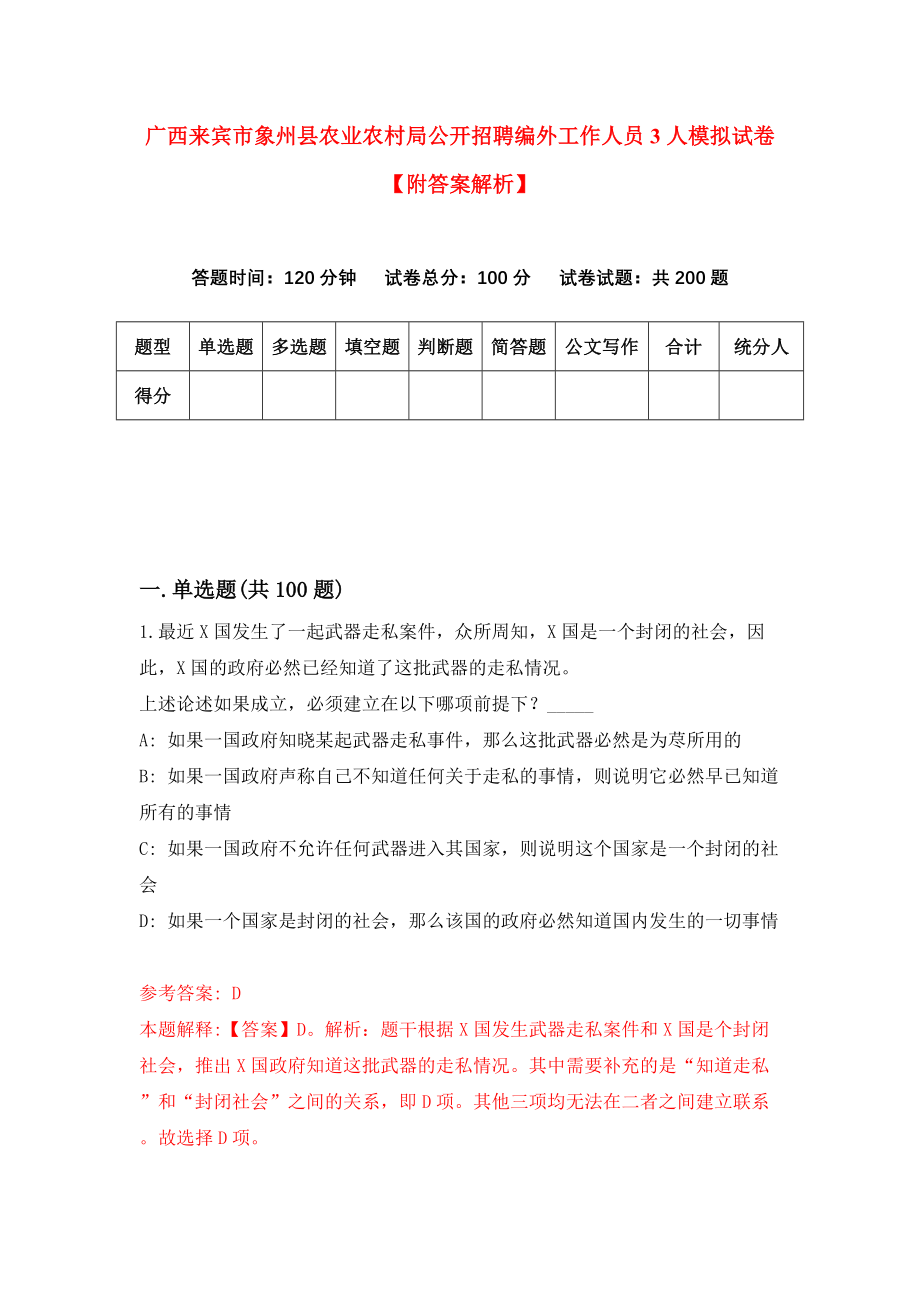 广西来宾市象州县农业农村局公开招聘编外工作人员3人模拟试卷【附答案解析】

答题时间：120分钟　试卷总分：100分　试卷试题：共200题

| 题型 | 单选题 | 多选题 | 填空题 | 判断题 | 简答题 | 公文写作 | 合计 | 统分人 |
|---|---|---|---|---|---|---|---|---|
| 得分 | | | | | | | | |

一.单选题(共100题)

1.最近X国发生了一起武器走私案件，众所周知，X国是一个封闭的社会，因此，X国的政府必然已经知道了这批武器的走私情况。

上述论述如果成立，必须建立在以下哪项前提下？_____

A: 如果一国政府知晓某起武器走私事件，那么这批武器必然是为其所用的

B: 如果一国政府声称自己不知道任何关于走私的事情，则说明它必然早已知道所有的事情

C: 如果一国政府不允许任何武器进入其国家，则说明这个国家是一个封闭的社会

D: 如果一个国家是封闭的社会，那么该国的政府必然知道国内发生的一切事情

参考答案: D

本题解释:【答案】D。解析：题干根据X国发生武器走私案件和X国是个封闭社会，推出X国政府知道这批武器的走私情况。其中需要补充的是“知道走私”和“封闭社会”之间的关系，即D项。其他三项均无法在二者之间建立联系。故选择D项。